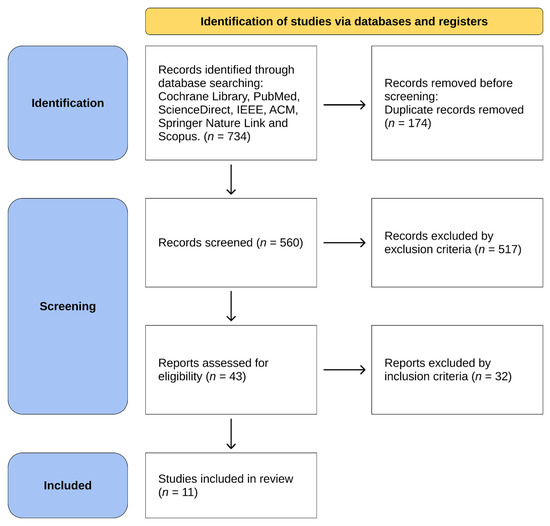 Identification of studies via databases and registers

Identification

Records identified through database searching: Cochrane Library, PubMed, ScienceDirect, IEEE, ACM, Springer Nature Link and Scopus. ($n$ = 734)

Records removed before screening:
Duplicate records removed ($n$ = 174)

Screening

Records screened ($n$ = 560)

Records excluded by exclusion criteria ($n$ = 517)

Reports assessed for eligibility ($n$ = 43)

Reports excluded by inclusion criteria ($n$ = 32)

Included

Studies included in review ($n$ = 11)